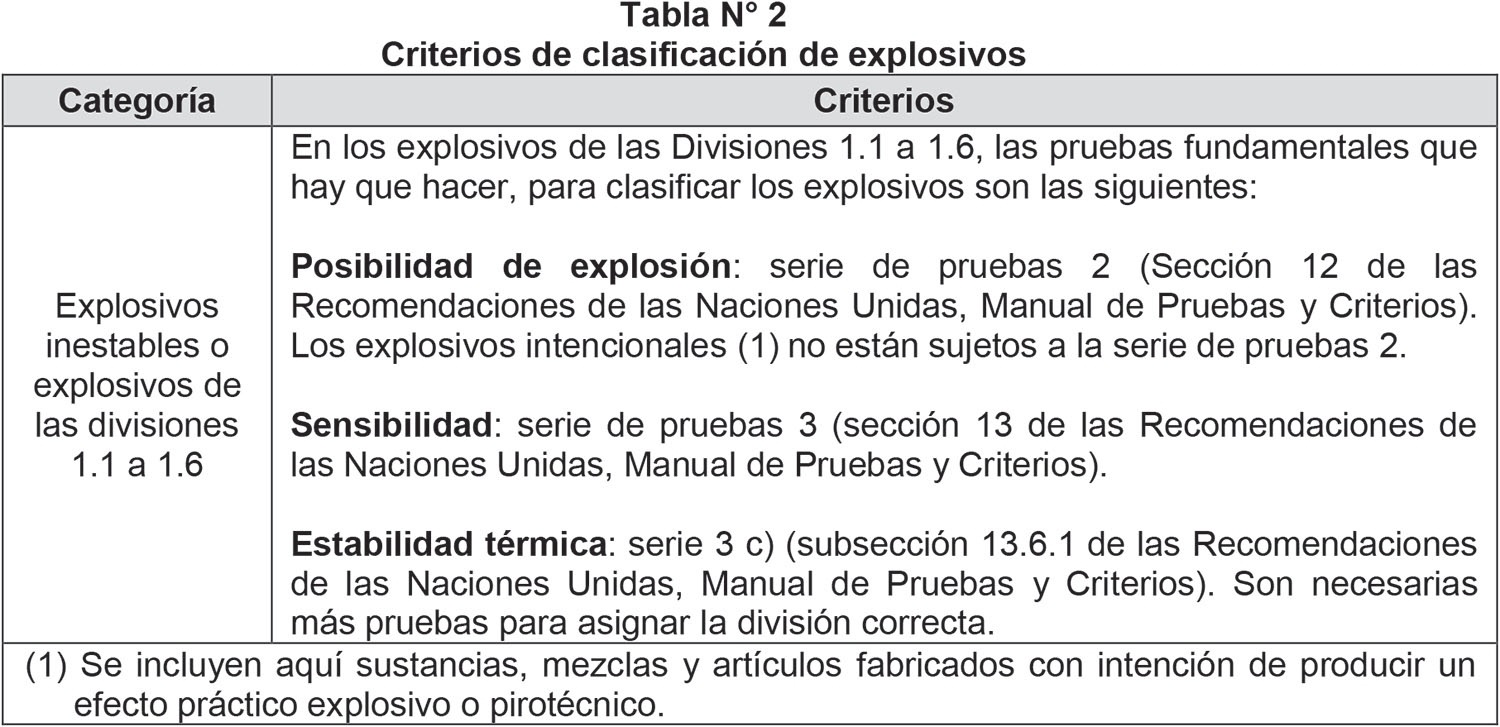 Tabla N° 2
Criterios de clasificación de explosivos

| Categoría | Criterios |
|---|---|
| Explosivos inestables o explosivos de las divisiones 1.1 a 1.6 | En los explosivos de las Divisiones 1.1 a 1.6, las pruebas fundamentales que hay que hacer, para clasificar los explosivos son las siguientes: Posibilidad de explosión: serie de pruebas 2 (Sección 12 de las Recomendaciones de las Naciones Unidas, Manual de Pruebas y Criterios). Los explosivos intencionales (1) no están sujetos a la serie de pruebas 2. Sensibilidad: serie de pruebas 3 (sección 13 de las Recomendaciones de las Naciones Unidas, Manual de Pruebas y Criterios). Estabilidad térmica: serie 3 c) (subsección 13.6.1 de las Recomendaciones de las Naciones Unidas, Manual de Pruebas y Criterios). Son necesarias más pruebas para asignar la división correcta. |
| (1) Se incluyen aquí sustancias, mezclas y artículos fabricados con intención de producir un efecto práctico explosivo o pirotécnico. | |